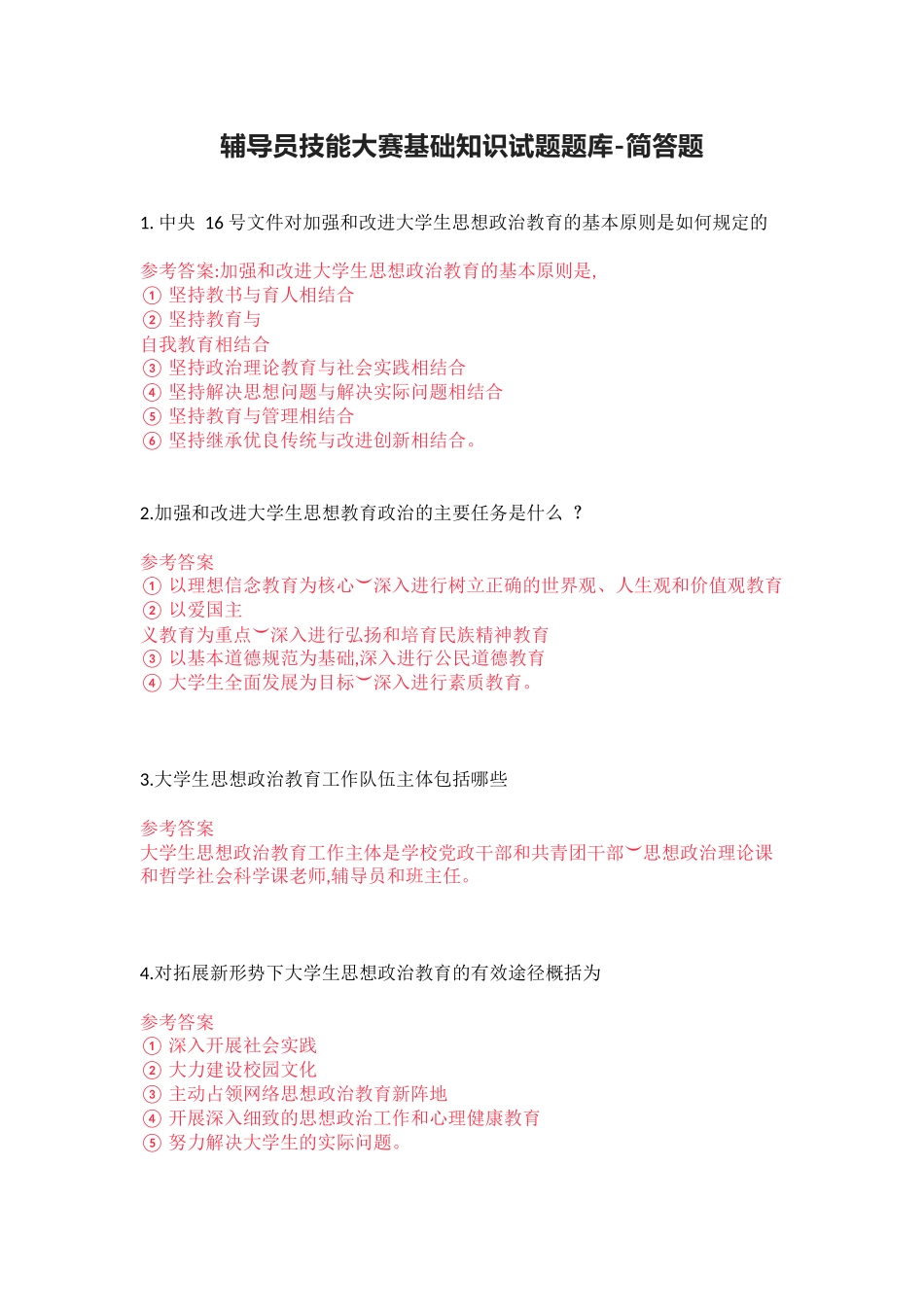 辅导员技能大赛基础知识试题题库-简答题

1. 中央 16 号文件对加强和改进大学生思想政治教育的基本原则是如何规定的

参考答案:加强和改进大学生思想政治教育的基本原则是,
① 坚持教书与育人相结合
② 坚持教育与
自我教育相结合
③ 坚持政治理论教育与社会实践相结合
④ 坚持解决思想问题与解决实际问题相结合
⑤ 坚持教育与管理相结合
⑥ 坚持继承优良传统与改进创新相结合。

2.加强和改进大学生思想教育政治的主要任务是什么 ?

参考答案
① 以理想信念教育为核心︶深入进行树立正确的世界观、人生观和价值观教育
② 以爱国主
义教育为重点︶深入进行弘扬和培育民族精神教育
③ 以基本道德规范为基础,深入进行公民道德教育
④ 大学生全面发展为目标︶深入进行素质教育。

3.大学生思想政治教育工作队伍主体包括哪些

参考答案
大学生思想政治教育工作主体是学校党政干部和共青团干部︶思想政治理论课和哲学社会科学课老师,辅导员和班主任。

4.对拓展新形势下大学生思想政治教育的有效途径概括为

参考答案
① 深入开展社会实践
② 大力建设校园文化
③ 主动占领网络思想政治教育新阵地
④ 开展深入细致的思想政治工作和心理健康教育
⑤ 努力解决大学生的实际问题。